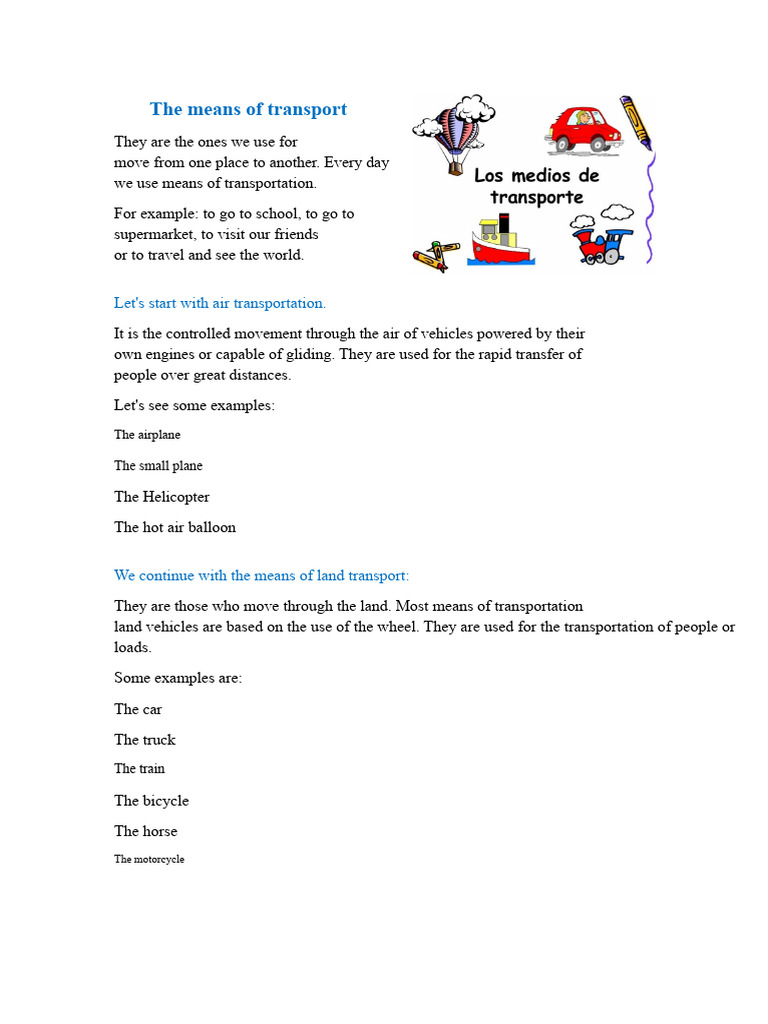 The means of transport

They are the ones we use for move from one place to another. Every day we use means of transportation.

For example: to go to school, to go to supermarket, to visit our friends or to travel and see the world.

Los medios de transporte

Let's start with air transportation.

It is the controlled movement through the air of vehicles powered by their own engines or capable of gliding. They are used for the rapid transfer of people over great distances.

Let's see some examples:

The airplane

The small plane

The Helicopter

The hot air balloon

We continue with the means of land transport:

They are those who move through the land. Most means of transportation land vehicles are based on the use of the wheel. They are used for the transportation of people or loads.

Some examples are:

The car

The truck

The train

The bicycle

The horse

The motorcycle